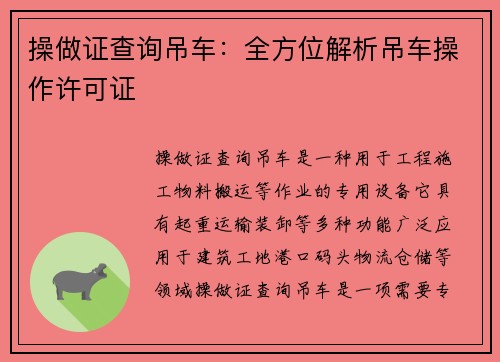 操做证查询吊车：全方位解析吊车操作许可证

操做证查询吊车是一种用于工程施工物料搬运等作业的专用设备它具有起重运输装卸等多种功能广泛应用于建筑工地港口码头物流仓储等领域操做证查询吊车是一项需要专